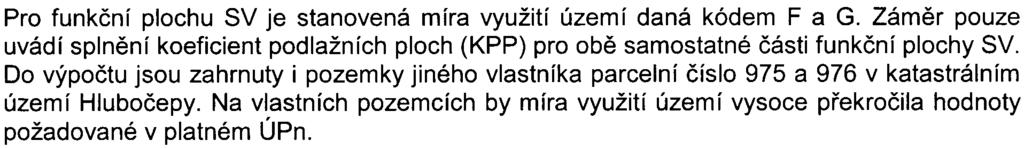 Pro funkční plochu SV je stanovená míra využití území daná kódem F a G. Záměr pouze uvádí splnění koeficient podlažních ploch (KPP) pro obě samostatné části funkční plochy SV. Do výpočtu jsou zahrnuty i pozemky jiného vlastníka parcelní číslo 975 a 976 v katastrálním území Hlubočepy. Na vlastních pozemcích by míra využití území vysoce překročila hodnoty požadované v platném ÚPn.